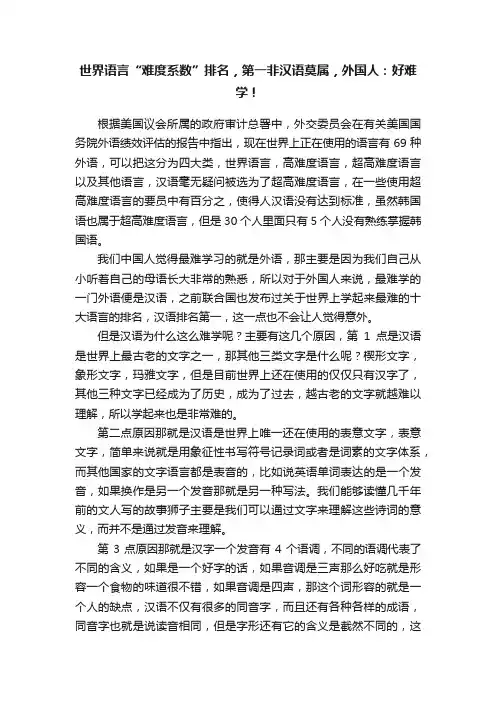 世界语言“难度系数”排名，第一非汉语莫属，外国人：好难学！

根据美国议会所属的政府审计总署中，外交委员会在有关美国国务院外语绩效评估的报告中指出，现在世界上正在使用的语言有 69 种外语，可以把这分为四大类，世界语言，高难度语言，超高难度语言以及其他语言，汉语毫无疑问被选为了超高难度语言，在一些使用超高难度语言的要员中有百分之，使得人汉语没有达到标准，虽然韩国语也属于超高难度语言，但是 30 个人里面只有 5 个人没有熟练掌握韩国语。

我们中国人觉得最难学习的就是外语，那主要是因为我们自己从小听着自己的母语长大非常的熟悉，所以对于外国人来说，最难学的一门外语便是汉语，之前联合国也发布过关于世界上学起来最难的十大语言的排名，汉语排名第一，这一点也不会让人觉得意外。

但是汉语为什么这么难学呢？主要有这几个原因，第 1 点是汉语是世界上最古老的文字之一，那其他三类文字是什么呢？楔形文字，象形文字，玛雅文字，但是目前世界上还在使用的仅仅只有汉字了，其他三种文字已经成为了历史，成为了过去，越古老的文字就越难以理解，所以学起来也是非常难的。

第二点原因那就是汉语是世界上唯一还在使用的表意文字，表意文字，简单来说就是用象征性书写符号记录词或者是词素的文字体系，而其他国家的文字语言都是表音的，比如说英语单词表达的是一个发音，如果换作是另一个发音那就是另一种写法。我们能够读懂几千年前的文人写的故事狮子主要是我们可以通过文字来理解这些诗词的意义，而并不是通过发音来理解。

第 3 点原因那就是汉字一个发音有 4 个语调，不同的语调代表了不同的含义，如果是一个好字的话，如果音调是三声那么好吃就是形容一个食物的味道很不错，如果音调是四声，那这个词形容的就是一个人的缺点，汉语不仅有很多的同音字，而且还有各种各样的成语，同音字也就是说读音相同，但是字形还有它的含义是截然不同的，这